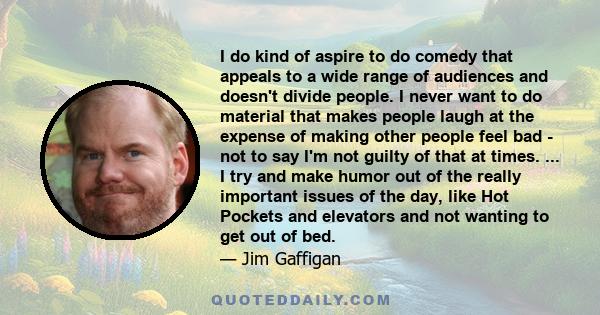 I do kind of aspire to do comedy that appeals to a wide range of audiences and doesn't divide people. I never want to do material that makes people laugh at the expense of making other people feel bad - not to say I'm not guilty of that at times. ... I try and make humor out of the really important issues of the day, like Hot Pockets and elevators and not wanting to get out of bed.
— Jim Gaffigan

QUOTEDDAILY.COM